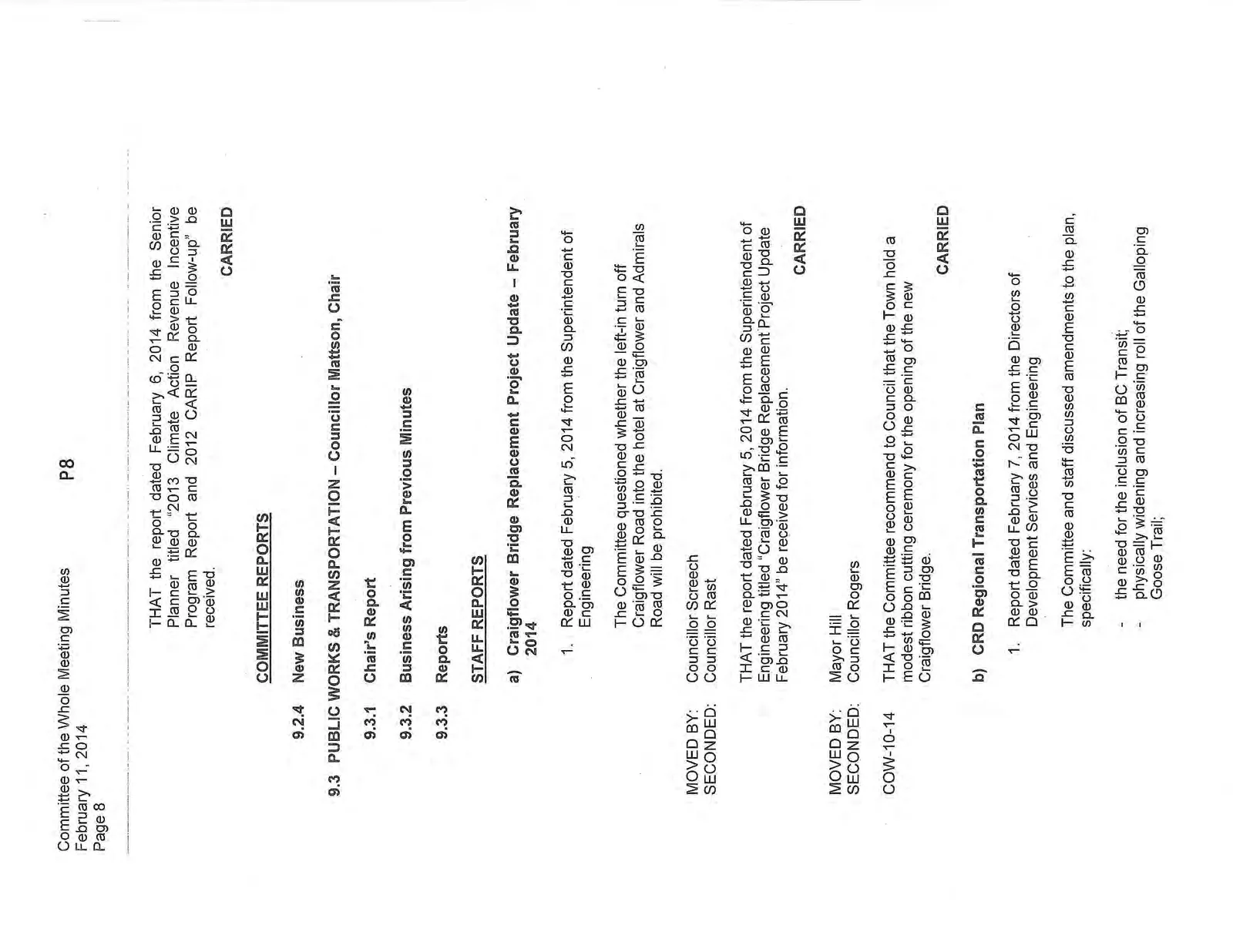 Committee of the Whole Meeting Minutes
February 11, 2014
Page 8

P8

THAT the report dated February 6, 2014 from the Senior Planner titled "2013 Climate Action Revenue Incentive Program Report and 2012 CARIP Report Follow-up" be received.

CARRIED

COMMITTEE REPORTS

9.2.4 New Business

9.3 PUBLIC WORKS & TRANSPORTATION – Councillor Mattson, Chair

9.3.1 Chair's Report

9.3.2 Business Arising from Previous Minutes

9.3.3 Reports

STAFF REPORTS

a) Craigflower Bridge Replacement Project Update – February 2014

1. Report dated February 5, 2014 from the Superintendent of Engineering

The Committee questioned whether the left-in turn off Craigflower Road into the hotel at Craigflower and Admirals Road will be prohibited.

MOVED BY: Councillor Screech
SECONDED: Councillor Rast

THAT the report dated February 5, 2014 from the Superintendent of Engineering titled "Craigflower Bridge Replacement Project Update February 2014" be received for information.

CARRIED

MOVED BY: Mayor Hill
SECONDED: Councillor Rogers

COW-10-14 THAT the Committee recommend to Council that the Town hold a modest ribbon cutting ceremony for the opening of the new Craigflower Bridge.

CARRIED

b) CRD Regional Transportation Plan

1. Report dated February 7, 2014 from the Directors of Development Services and Engineering

The Committee and staff discussed amendments to the plan, specifically:

- the need for the inclusion of BC Transit;
- physically widening and increasing roll of the Galloping Goose Trail;